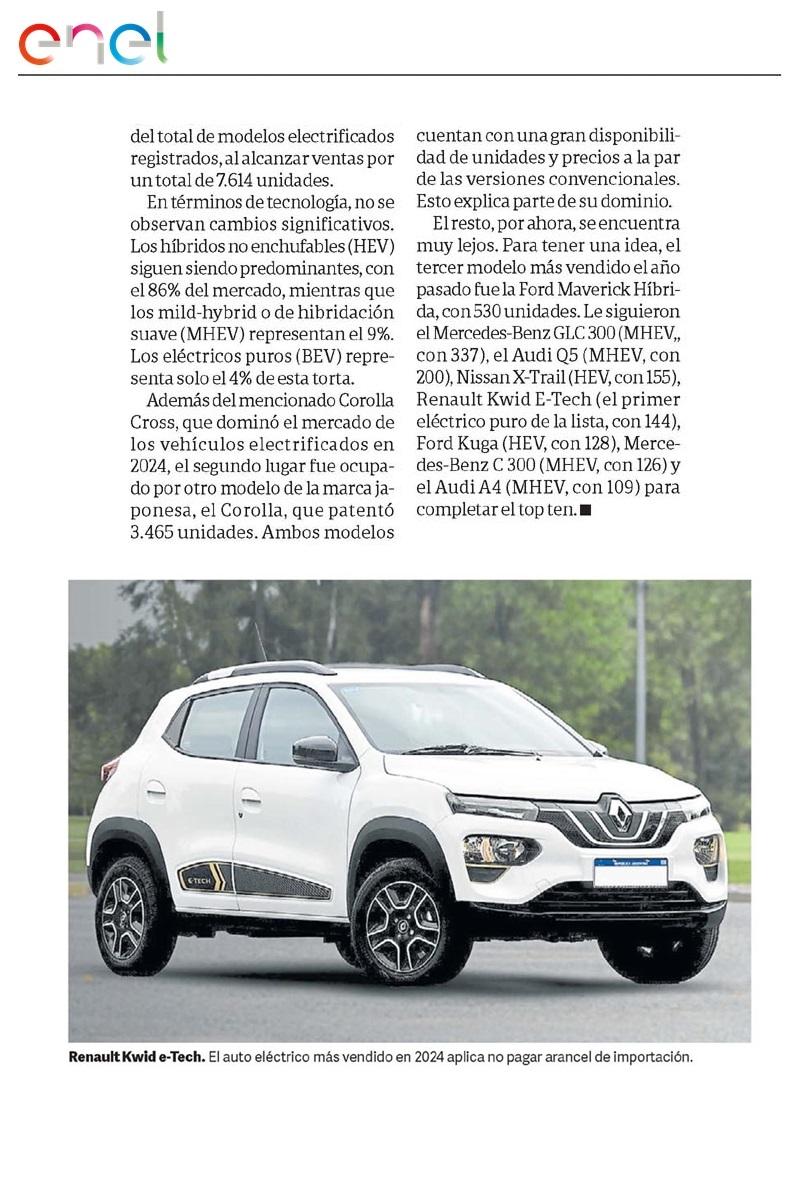 enel

del total de modelos electrificados registrados, al alcanzar ventas por un total de 7.614 unidades.

En términos de tecnología, no se observan cambios significativos. Los híbridos no enchufables (HEV) siguen siendo predominantes, con el 86% del mercado, mientras que los mild-hybrid o de hibridación suave (MHEV) representan el 9%. Los eléctricos puros (BEV) representa solo el 4% de esta torta.

Además del mencionado Corolla Cross, que dominó el mercado de los vehículos electrificados en 2024, el segundo lugar fue ocupado por otro modelo de la marca japonesa, el Corolla, que patentó 3.465 unidades. Ambos modelos cuentan con una gran disponibilidad de unidades y precios a la par de las versiones convencionales. Esto explica parte de su dominio.

El resto, por ahora, se encuentra muy lejos. Para tener una idea, el tercer modelo más vendido el año pasado fue la Ford Maverick Híbrida, con 530 unidades. Le siguieron el Mercedes-Benz GLC 300 (MHEV,, con 337), el Audi Q5 (MHEV, con 200), Nissan X-Trail (HEV, con 155), Renault Kwid E-Tech (el primer eléctrico puro de la lista, con 144), Ford Kuga (HEV, con 128), Mercedes-Benz C 300 (MHEV, con 126) y el Audi A4 (MHEV, con 109) para completar el top ten. ■

E-TECH

Renault Kwid e-Tech. El auto eléctrico más vendido en 2024 aplica no pagar arancel de importación.